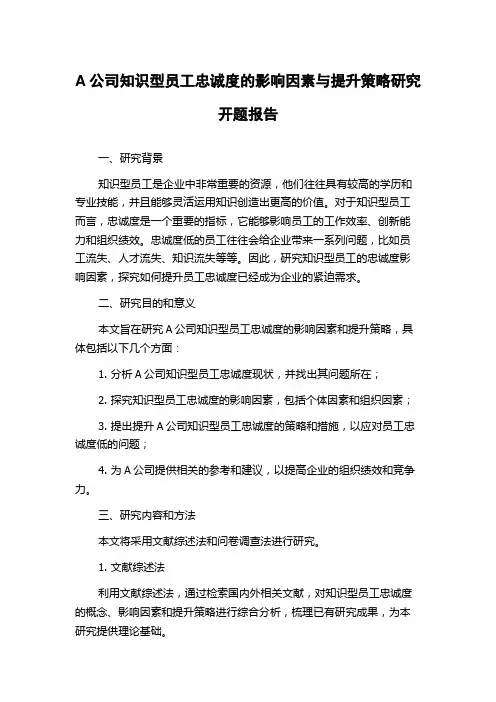 A 公司知识型员工忠诚度的影响因素与提升策略研究

开题报告

一、研究背景

知识型员工是企业中非常重要的资源，他们往往具有较高的学历和专业技能，并且能够灵活运用知识创造出更高的价值。对于知识型员工而言，忠诚度是一个重要的指标，它能够影响员工的工作效率、创新能力和组织绩效。忠诚度低的员工往往会给企业带来一系列问题，比如员工流失、人才流失、知识流失等等。因此，研究知识型员工的忠诚度影响因素，探究如何提升员工忠诚度已经成为企业的紧迫需求。

二、研究目的和意义

本文旨在研究 A 公司知识型员工忠诚度的影响因素和提升策略，具体包括以下几个方面：

1. 分析 A 公司知识型员工忠诚度现状，并找出其问题所在；

2. 探究知识型员工忠诚度的影响因素，包括个体因素和组织因素；

3. 提出提升 A 公司知识型员工忠诚度的策略和措施，以应对员工忠诚度低的问题；

4. 为 A 公司提供相关的参考和建议，以提高企业的组织绩效和竞争力。

三、研究内容和方法

本文将采用文献综述法和问卷调查法进行研究。

1. 文献综述法

利用文献综述法，通过检索国内外相关文献，对知识型员工忠诚度的概念、影响因素和提升策略进行综合分析，梳理已有研究成果，为本研究提供理论基础。